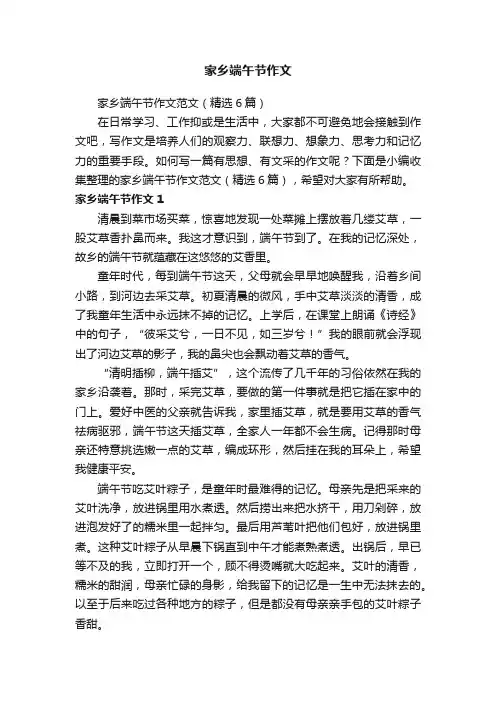 家乡端午节作文

家乡端午节作文范文（精选6篇）

在日常学习、工作抑或是生活中，大家都不可避免地会接触到作文吧，写作文是培养人们的观察力、联想力、想象力、思考力和记忆力的重要手段。如何写一篇有思想、有文采的作文呢？下面是小编收集整理的家乡端午节作文范文（精选6篇），希望对大家有所帮助。

家乡端午节作文1

清晨到菜市场买菜，惊喜地发现一处菜摊上摆放着几缕艾草，一股艾草香扑鼻而来。我这才意识到，端午节到了。在我的记忆深处，故乡的端午节就蕴藏在这悠悠的艾香里。

童年时代，每到端午节这天，父母就会早早地唤醒我，沿着乡间小路，到河边去采艾草。初夏清晨的微风，手中艾草淡淡的清香，成了我童年生活中永远抹不掉的记忆。上学后，在课堂上朗诵《诗经》中的句子，“彼采艾兮，一日不见，如三岁兮！”我的眼前就会浮现出了河边艾草的影子，我的鼻尖也会飘动着艾草的香气。

“清明插柳，端午插艾”，这个流传了几千年的习俗依然在我的家乡沿袭着。那时，采完艾草，要做的第一件事就是把它插在家中的门上。爱好中医的父亲就告诉我，家里插艾草，就是要用艾草的香气祛病驱邪，端午节这天插艾草，全家人一年都不会生病。记得那时母亲还特意挑选嫩一点的艾草，编成环形，然后挂在我的耳朵上，希望我健康平安。

端午节吃艾叶粽子，是童年时最难得的记忆。母亲先是把采来的艾叶洗净，放进锅里用水煮透。然后捞出来把水挤干，用刀剁碎，放进泡发好了的糯米里一起拌匀。最后用芦苇叶把他们包好，放进锅里煮。这种艾叶粽子从早晨下锅直到中午才能煮熟煮透。出锅后，早已等不及的我，立即打开一个，顾不得烫嘴就大吃起来。艾叶的清香，糯米的甜润，母亲忙碌的身影，给我留下的记忆是一生中无法抹去的。以至于后来吃过各种地方的粽子，但是都没有母亲亲手包的艾叶粽子香甜。